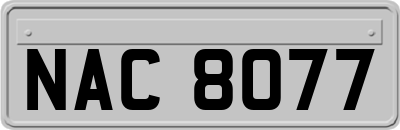 NAC 8077